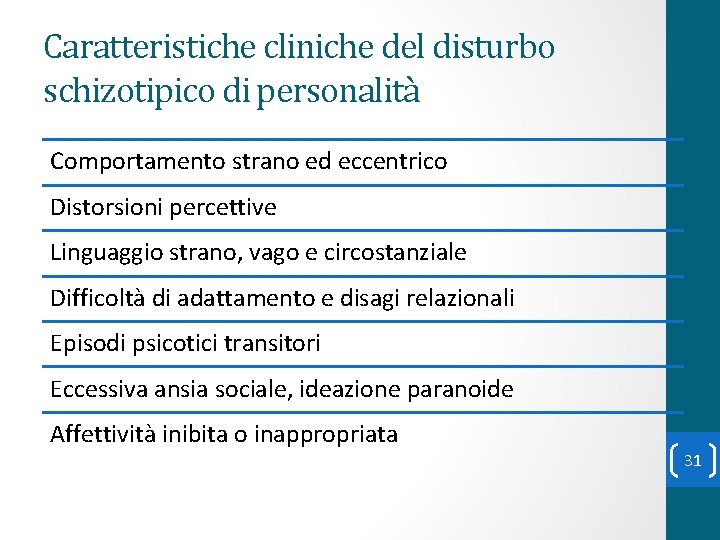 Caratteristiche cliniche del disturbo schizotipico di personalità

Comportamento strano ed eccentrico

Distorsioni percettive

Linguaggio strano, vago e circostanziale

Difficoltà di adattamento e disagi relazionali

Episodi psicotici transitori

Eccessiva ansia sociale, ideazione paranoide

Affettività inibita o inappropriata

31